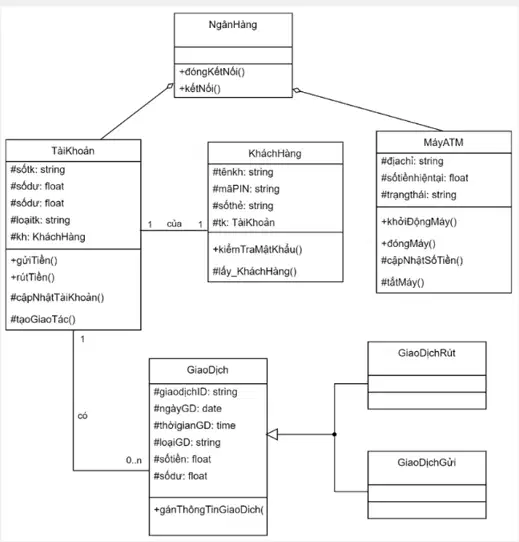 NgânHàng

+đóngKếtNối()
+kếtNối()

TàiKhoản
#sốtk: string
#sốdư: float
#sốdư: float
#loạitk: string
#kh: KháchHàng
+gửiTiền()
+rútTiền()
#cậpNhậtTàiKhoản()
#tạoGiaoTác()

1 của 1

KháchHàng
#tênkh: string
#mãPIN: string
#sốthẻ: string
#tk: TàiKhoản
+kiểmTraMậtKhẩu()
#lấy_KháchHàng()

MáyATM
#địachỉ: string
#sốtiềnhiệntại: float
#trạngthái: string
+khởiĐộngMáy()
+đóngMáy()
#cậpNhậtSốTiền()
#tắtMáy()

1
có
0..n

GiaoDịch
#giaodịchID: string
#ngàyGD: date
#thờigianGD: time
#loạiGD: string
#sốtiền: float
#sốdư: float
+gánThôngTinGiaoDich(

GiaoDịchRút

GiaoDịchGửi